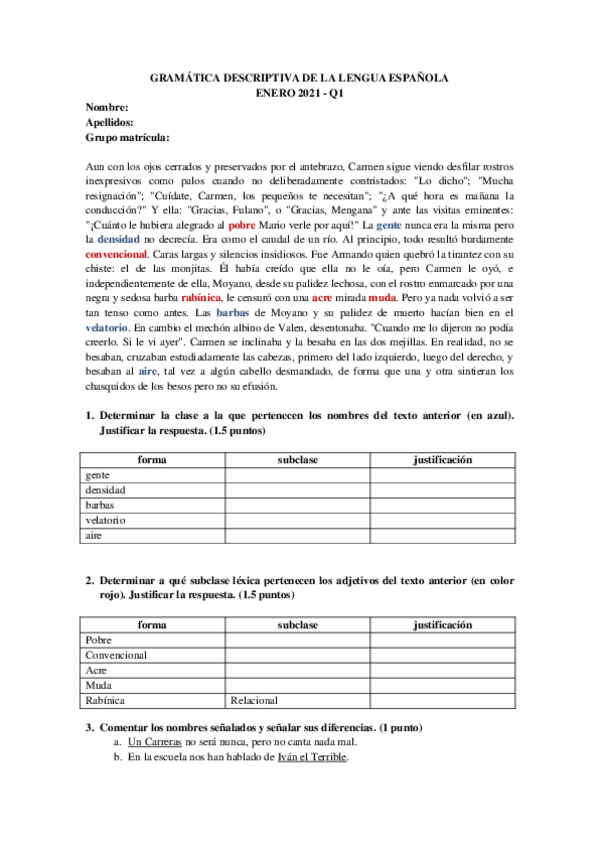 GRAMÁTICA DESCRIPTIVA DE LA LENGUA ESPAÑOLA
ENERO 2021 - Q1

Nombre:
Apellidos:
Grupo matrícula:

Aun con los ojos cerrados y preservados por el antebrazo, Carmen sigue viendo desfilar rostros inexpresivos como palos cuando no deliberadamente contristados: "Lo dicho"; "Mucha resignación"; "Cuídate, Carmen, los pequeños te necesitan"; "¿A qué hora es mañana la conducción?" Y ella: "Gracias, Fulano", o "Gracias, Mengana" y ante las visitas eminentes: "¡Cuánto le hubiera alegrado al pobre Mario verle por aquí!" La gente nunca era la misma pero la densidad no decrecía. Era como el caudal de un río. Al principio, todo resultó burdamente convencional. Caras largas y silencios insidiosos. Fue Armando quien quebró la tirantez con su chiste: el de las monjitas. Él había creído que ella no le oía, pero Carmen le oyó, e independientemente de ella, Moyano, desde su palidez lechosa, con el rostro enmarcado por una negra y sedosa barba rabínica, le censuró con una acre mirada muda. Pero ya nada volvió a ser tan tenso como antes. Las barbas de Moyano y su palidez de muerto hacían bien en el velatorio. En cambio el mechón albino de Valen, desentonaba. "Cuando me lo dijeron no podía creerlo. Si le vi ayer". Carmen se inclinaba y la besaba en las dos mejillas. En realidad, no se besaban, cruzaban estudiadamente las cabezas, primero del lado izquierdo, luego del derecho, y besaban al aire, tal vez a algún cabello desmandado, de forma que una y otra sintieran los chasquidos de los besos pero no su efusión.

1. Determinar la clase a la que pertenecen los nombres del texto anterior (en azul). Justificar la respuesta. (1.5 puntos)

| forma | subclase | justificación |
|---|---|---|
| gente | | |
| densidad | | |
| barbas | | |
| velatorio | | |
| aire | | |

2. Determinar a qué subclase léxica pertenecen los adjetivos del texto anterior (en color rojo). Justificar la respuesta. (1.5 puntos)

| forma | subclase | justificación |
|---|---|---|
| Pobre | | |
| Convencional | | |
| Acre | | |
| Muda | | |
| Rabínica | Relacional | |

3. Comentar los nombres señalados y señalar sus diferencias. (1 punto)
a. Un Carreras no será nunca, pero no canta nada mal.
b. En la escuela nos han hablado de Iván el Terrible.